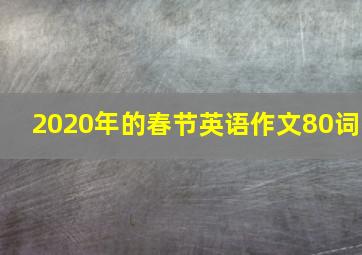 2020年的春节英语作文80词